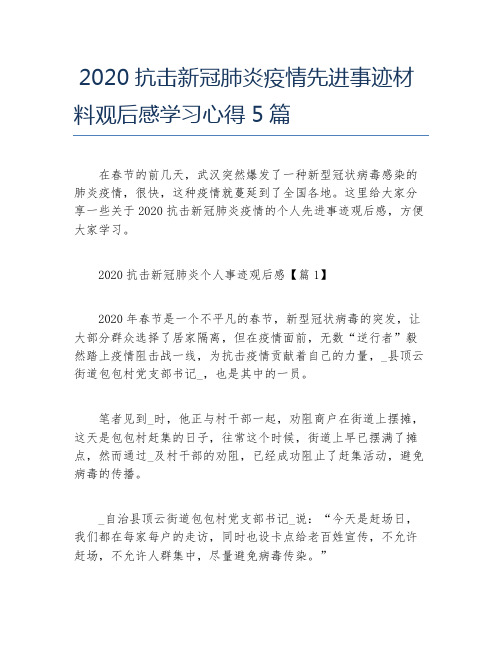 2020 抗击新冠肺炎疫情先进事迹材料观后感学习心得 5 篇

在春节的前几天，武汉突然爆发了一种新型冠状病毒感染的肺炎疫情，很快，这种疫情就蔓延到了全国各地。这里给大家分享一些关于 2020 抗击新冠肺炎疫情的个人先进事迹观后感，方便大家学习。

2020 抗击新冠肺炎个人事迹观后感【篇 1】

2020 年春节是一个不平凡的春节，新型冠状病毒的突发，让大部分群众选择了居家隔离，但在疫情面前，无数“逆行者”毅然踏上疫情阻击战一线，为抗击疫情贡献着自己的力量，_县顶云街道包包村党支部书记_，也是其中的一员。

笔者见到_时，他正与村干部一起，劝阻商户在街道上摆摊，这天是包包村赶集的日子，往常这个时候，街道上早已摆满了摊点，然而通过_及村干部的劝阻，已经成功阻止了赶集活动，避免病毒的传播。

_自治县顶云街道包包村党支部书记_说：“今天是赶场日，我们都在每家每户的走访，同时也设卡点给老百姓宣传，不允许赶场，不允许人群集中，尽量避免病毒传染。”